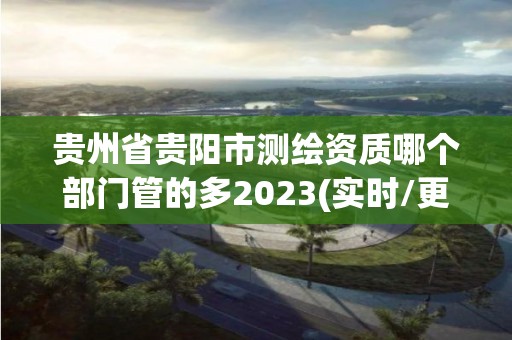 贵州省贵阳市测绘资质哪个部门管的多2023(实时/更